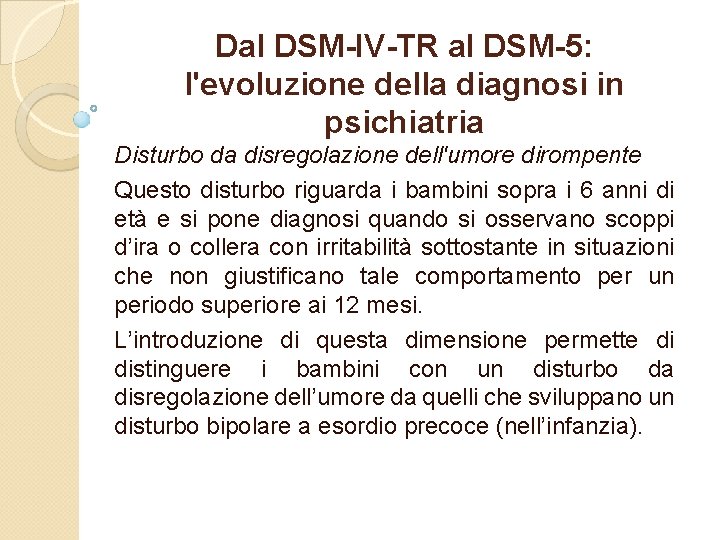 Dal DSM-IV-TR al DSM-5: l'evoluzione della diagnosi in psichiatria

Disturbo da disregolazione dell'umore dirompente

Questo disturbo riguarda i bambini sopra i 6 anni di età e si pone diagnosi quando si osservano scoppi d’ira o collera con irritabilità sottostante in situazioni che non giustificano tale comportamento per un periodo superiore ai 12 mesi.

L’introduzione di questa dimensione permette di distinguere i bambini con un disturbo da disregolazione dell’umore da quelli che sviluppano un disturbo bipolare a esordio precoce (nell’infanzia).